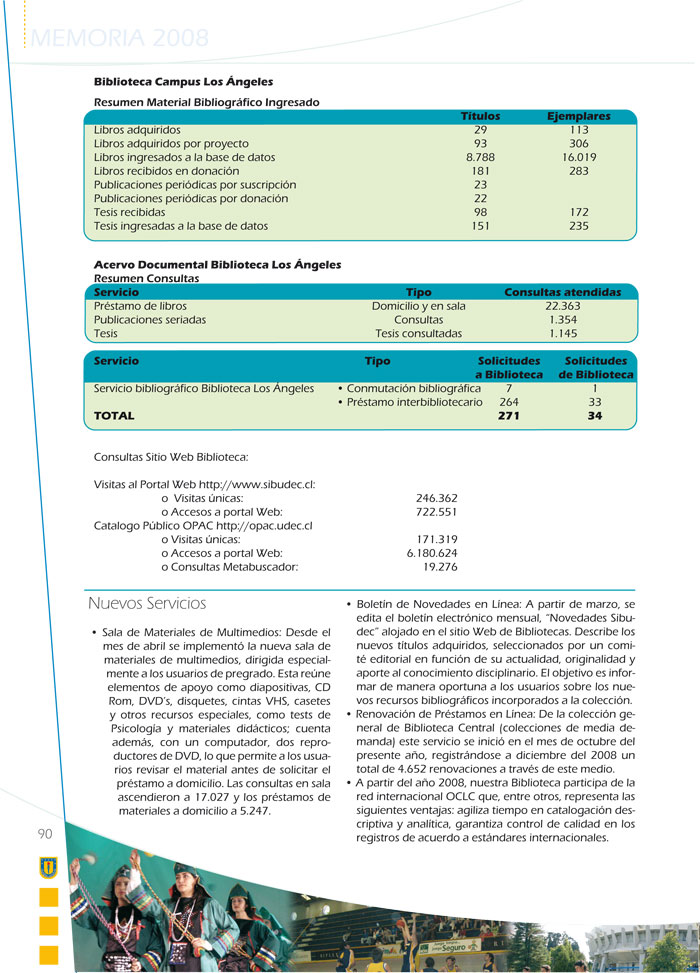 MEMORIA 2008

**Biblioteca Campus Los Ángeles**

Resumen Material Bibliográfico Ingresado

| | Títulos | Ejemplares |
|---|---|---|
| Libros adquiridos | 29 | 113 |
| Libros adquiridos por proyecto | 93 | 306 |
| Libros ingresados a la base de datos | 8.788 | 16.019 |
| Libros recibidos en donación | 181 | 283 |
| Publicaciones periódicas por suscripción | 23 | |
| Publicaciones periódicas por donación | 22 | |
| Tesis recibidas | 98 | 172 |
| Tesis ingresadas a la base de datos | 151 | 235 |

**Acervo Documental Biblioteca Los Ángeles**

Resumen Consultas

| Servicio | Tipo | Consultas atendidas |
|---|---|---|
| Préstamo de libros | Domicilio y en sala | 22.363 |
| Publicaciones seriadas | Consultas | 1.354 |
| Tesis | Tesis consultadas | 1.145 |

| Servicio | Tipo | Solicitudes a Biblioteca | Solicitudes de Biblioteca |
|---|---|---|---|
| Servicio bibliográfico Biblioteca Los Ángeles | • Conmutación bibliográfica | 7 | 1 |
| | • Préstamo interbibliotecario | 264 | 33 |
| **TOTAL** | | **271** | **34** |

Consultas Sitio Web Biblioteca:

Visitas al Portal Web http://www.sibudec.cl:
o Visitas únicas: 246.362
o Accesos a portal Web: 722.551
Catalogo Público OPAC http://opac.udec.cl
o Visitas únicas: 171.319
o Accesos a portal Web: 6.180.624
o Consultas Metabuscador: 19.276

Nuevos Servicios

• Sala de Materiales de Multimedios: Desde el mes de abril se implementó la nueva sala de materiales de multimedios, dirigida especialmente a los usuarios de pregrado. Esta reúne elementos de apoyo como diapositivas, CD Rom, DVD's, disquetes, cintas VHS, casetes y otros recursos especiales, como tests de Psicología y materiales didácticos; cuenta además, con un computador, dos reproductores de DVD, lo que permite a los usuarios revisar el material antes de solicitar el préstamo a domicilio. Las consultas en sala ascendieron a 17.027 y los préstamos de materiales a domicilio a 5.247.

• Boletín de Novedades en Línea: A partir de marzo, se edita el boletín electrónico mensual, "Novedades Sibudec" alojado en el sitio Web de Bibliotecas. Describe los nuevos títulos adquiridos, seleccionados por un comité editorial en función de su actualidad, originalidad y aporte al conocimiento disciplinario. El objetivo es informar de manera oportuna a los usuarios sobre los nuevos recursos bibliográficos incorporados a la colección.
• Renovación de Préstamos en Línea: De la colección general de Biblioteca Central (colecciones de media demanda) este servicio se inició en el mes de octubre del presente año, registrándose a diciembre del 2008 un total de 4.652 renovaciones a través de este medio.
• A partir del año 2008, nuestra Biblioteca participa de la red internacional OCLC que, entre otros, representa las siguientes ventajas: agiliza tiempo en catalogación descriptiva y analítica, garantiza control de calidad en los registros de acuerdo a estándares internacionales.

90

Seguro